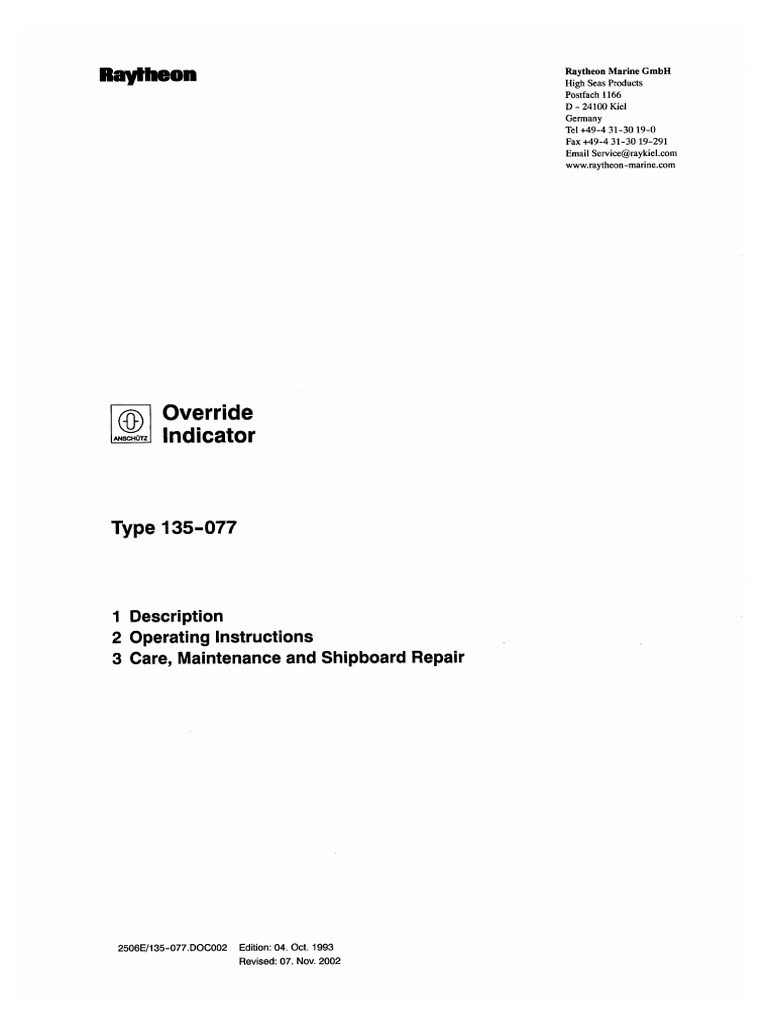 Raytheon

Raytheon Marine GmbH
High Seas Products
Postfach 1166
D - 24100 Kiel
Germany
Tel +49-4 31-30 19-0
Fax +49-4 31-30 19-291
Email Service@raykiel.com
www.raytheon-marine.com

ANSCHÜTZ

Override Indicator

Type 135-077

1 Description
2 Operating Instructions
3 Care, Maintenance and Shipboard Repair

2506E/135-077.DOC002 Edition: 04. Oct. 1993
Revised: 07. Nov. 2002